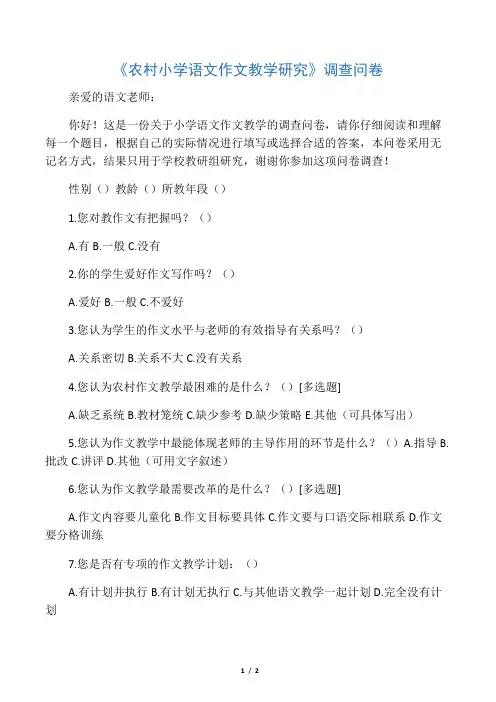 《农村小学语文作文教学研究》调查问卷

亲爱的语文老师：

你好！这是一份关于小学语文作文教学的调查问卷，请你仔细阅读和理解每一个题目，根据自己的实际情况进行填写或选择合适的答案，本问卷采用无记名方式，结果只用于学校教研组研究，谢谢你参加这项问卷调查！

性别（）教龄（）所教年段（）

1.您对教作文有把握吗？（）

A.有 B.一般 C.没有

2.你的学生爱好作文写作吗？（）

A.爱好 B.一般 C.不爱好

3.您认为学生的作文水平与老师的有效指导有关系吗？（）

A.关系密切 B.关系不大 C.没有关系

4.您认为农村作文教学最困难的是什么？（）[多选题]

A.缺乏系统 B.教材笼统 C.缺少参考 D.缺少策略 E.其他（可具体写出）

5.您认为作文教学中最能体现老师的主导作用的环节是什么？（）A.指导 B.批改 C.讲评 D.其他（可用文字叙述）

6.您认为作文教学最需要改革的是什么？（）[多选题]

A.作文内容要儿童化 B.作文目标要具体 C.作文要与口语交际相联系 D.作文要分格训练

7.您是否有专项的作文教学计划：（）

A.有计划并执行 B.有计划无执行 C.与其他语文教学一起计划 D.完全没有计划

1 / 2